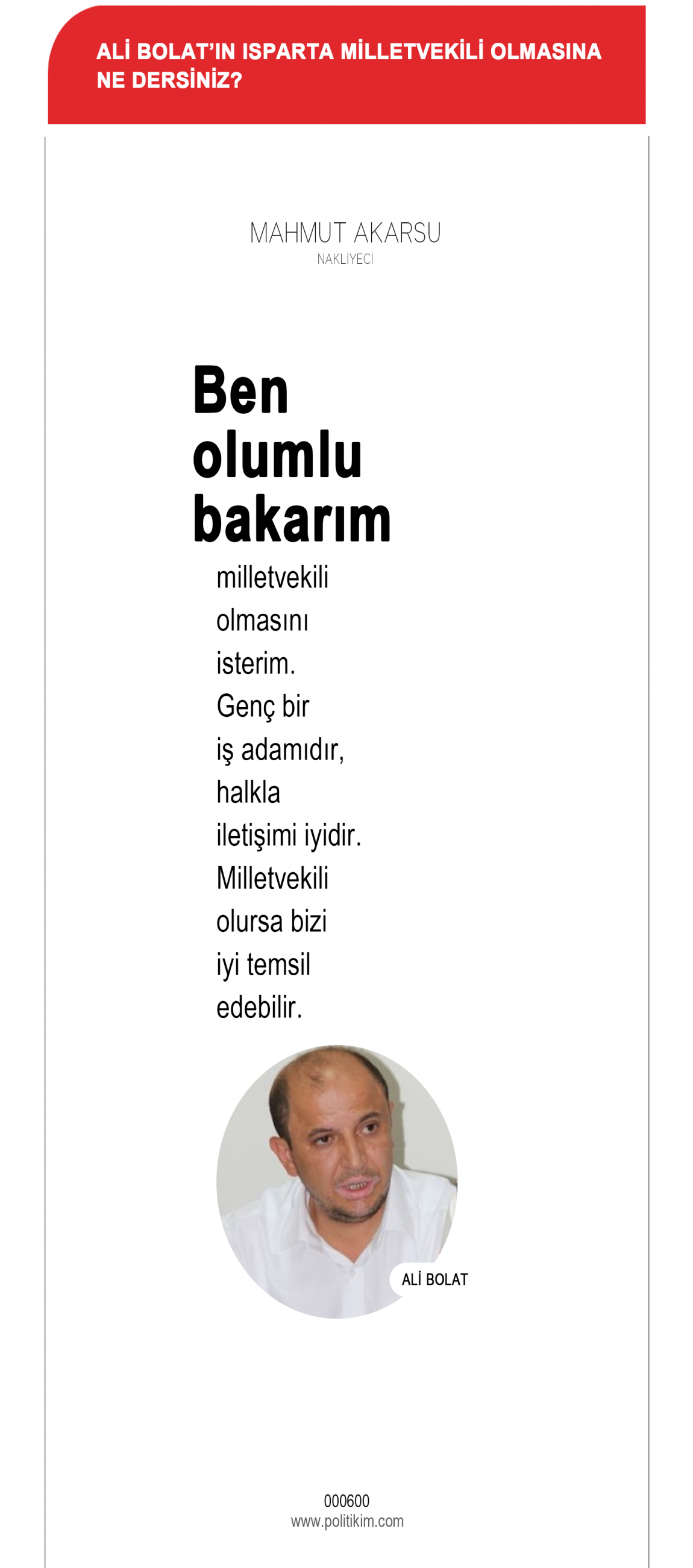 ALİ BOLAT'IN ISPARTA MİLLETVEKİLİ OLMASINA NE DERSİNİZ?

MAHMUT AKARSU
NAKLİYECİ

Ben olumlu bakarım

milletvekili olmasını isterim. Genç bir iş adamıdır, halkla iletişimi iyidir. Milletvekili olursa bizi iyi temsil edebilir.

ALİ BOLAT

000600
www.politikim.com